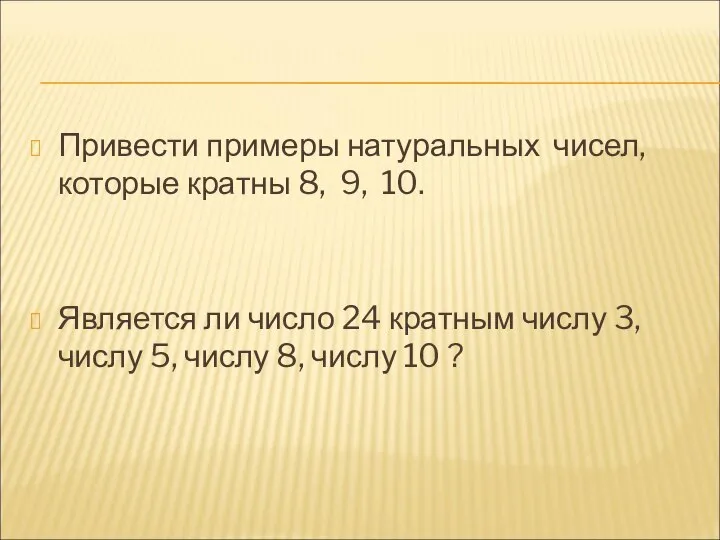 Привести примеры натуральных чисел, которые кратны 8, 9, 10.

Является ли число 24 кратным числу 3, числу 5, числу 8, числу 10 ?